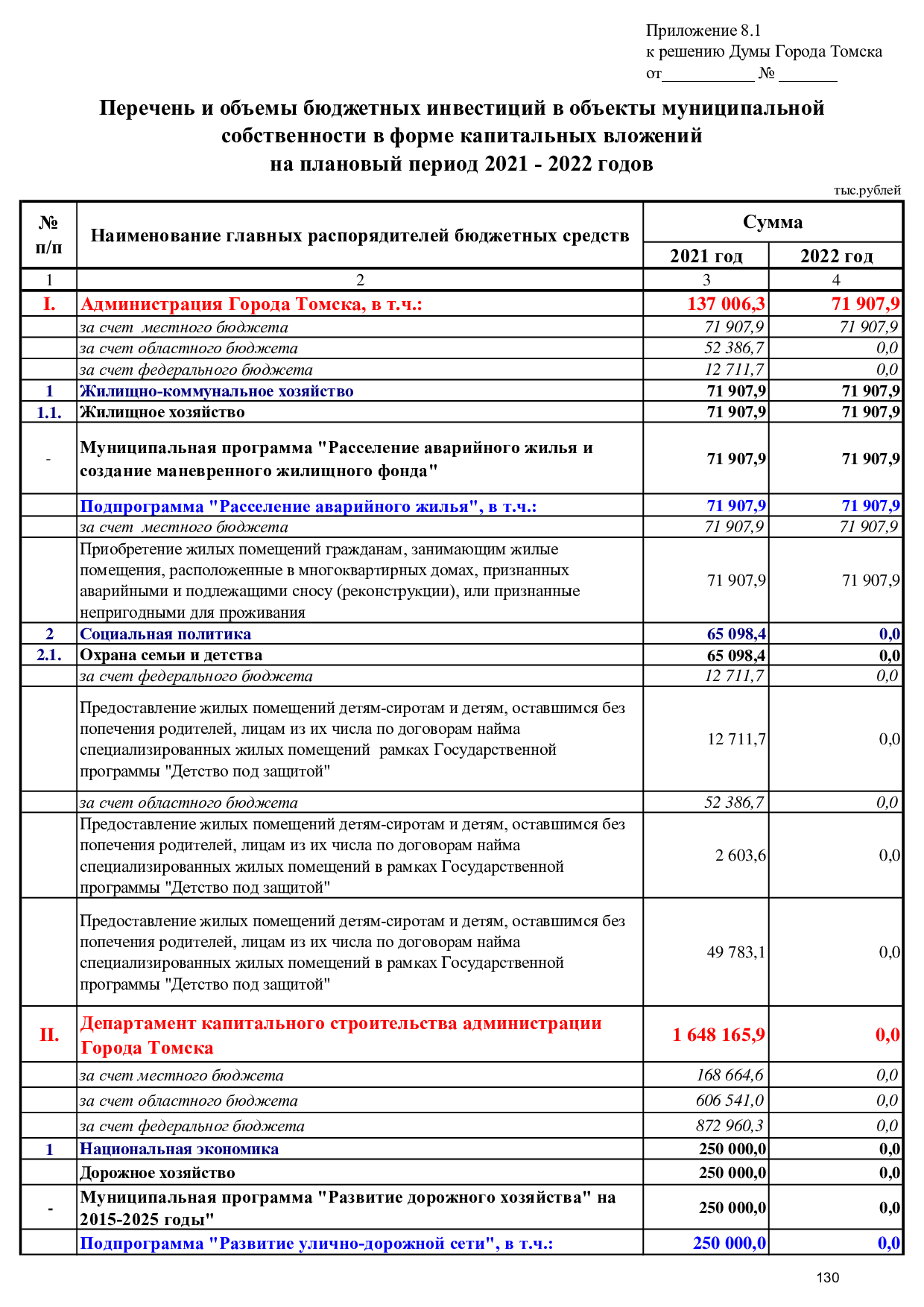 Приложение 8.1
к решению Думы Города Томска
от___________ № _______

Перечень и объемы бюджетных инвестиций в объекты муниципальной собственности в форме капитальных вложений
на плановый период 2021 - 2022 годов

тыс.рублей

| № п/п | Наименование главных распорядителей бюджетных средств | Сумма 2021 год | Сумма 2022 год |
|---|---|---|---|
| 1 | 2 | 3 | 4 |
| I. | Администрация Города Томска, в т.ч.: | 137 006,3 | 71 907,9 |
| | за счет местного бюджета | 71 907,9 | 71 907,9 |
| | за счет областного бюджета | 52 386,7 | 0,0 |
| | за счет федерального бюджета | 12 711,7 | 0,0 |
| 1 | Жилищно-коммунальное хозяйство | 71 907,9 | 71 907,9 |
| 1.1. | Жилищное хозяйство | 71 907,9 | 71 907,9 |
| - | Муниципальная программа "Расселение аварийного жилья и создание маневренного жилищного фонда" | 71 907,9 | 71 907,9 |
| | Подпрограмма "Расселение аварийного жилья", в т.ч.: | 71 907,9 | 71 907,9 |
| | за счет местного бюджета | 71 907,9 | 71 907,9 |
| | Приобретение жилых помещений гражданам, занимающим жилые помещения, расположенные в многоквартирных домах, признанных аварийными и подлежащими сносу (реконструкции), или признанные непригодными для проживания | 71 907,9 | 71 907,9 |
| 2 | Социальная политика | 65 098,4 | 0,0 |
| 2.1. | Охрана семьи и детства | 65 098,4 | 0,0 |
| | за счет федерального бюджета | 12 711,7 | 0,0 |
| | Предоставление жилых помещений детям-сиротам и детям, оставшимся без попечения родителей, лицам из их числа по договорам найма специализированных жилых помещений рамках Государственной программы "Детство под защитой" | 12 711,7 | 0,0 |
| | за счет областного бюджета | 52 386,7 | 0,0 |
| | Предоставление жилых помещений детям-сиротам и детям, оставшимся без попечения родителей, лицам из их числа по договорам найма специализированных жилых помещений в рамках Государственной программы "Детство под защитой" | 2 603,6 | 0,0 |
| | Предоставление жилых помещений детям-сиротам и детям, оставшимся без попечения родителей, лицам из их числа по договорам найма специализированных жилых помещений в рамках Государственной программы "Детство под защитой" | 49 783,1 | 0,0 |
| II. | Департамент капитального строительства администрации Города Томска | 1 648 165,9 | 0,0 |
| | за счет местного бюджета | 168 664,6 | 0,0 |
| | за счет областного бюджета | 606 541,0 | 0,0 |
| | за счет федеральног бюджета | 872 960,3 | 0,0 |
| 1 | Национальная экономика | 250 000,0 | 0,0 |
| | Дорожное хозяйство | 250 000,0 | 0,0 |
| - | Муниципальная программа "Развитие дорожного хозяйства" на 2015-2025 годы" | 250 000,0 | 0,0 |
| | Подпрограмма "Развитие улично-дорожной сети", в т.ч.: | 250 000,0 | 0,0 |

130